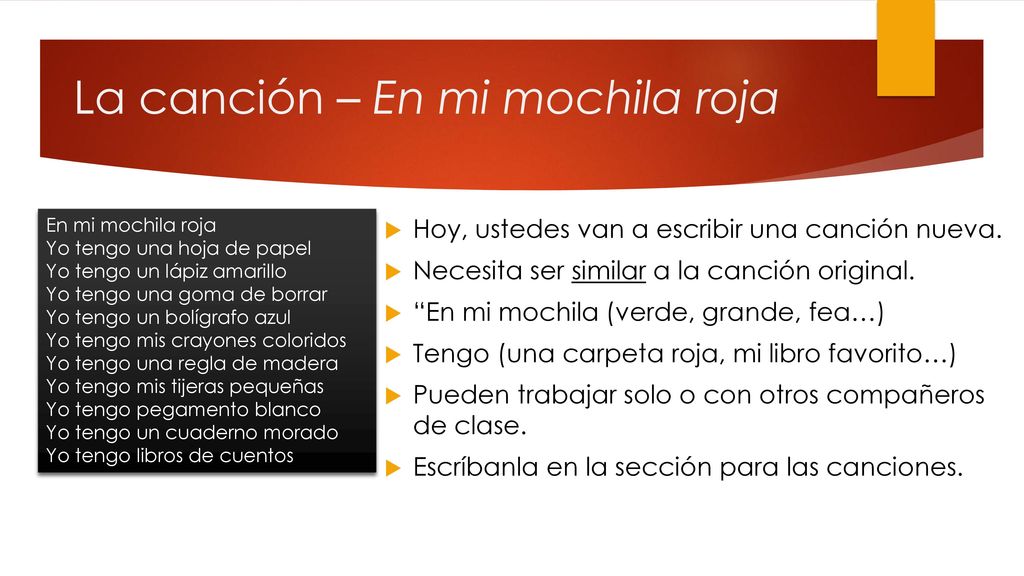 La canción – En mi mochila roja

En mi mochila roja
Yo tengo una hoja de papel
Yo tengo un lápiz amarillo
Yo tengo una goma de borrar
Yo tengo un bolígrafo azul
Yo tengo mis crayones coloridos
Yo tengo una regla de madera
Yo tengo mis tijeras pequeñas
Yo tengo pegamento blanco
Yo tengo un cuaderno morado
Yo tengo libros de cuentos

Hoy, ustedes van a escribir una canción nueva.

Necesita ser similar a la canción original.

“En mi mochila (verde, grande, fea…)

Tengo (una carpeta roja, mi libro favorito…)

Pueden trabajar solo o con otros compañeros de clase.

Escríbanla en la sección para las canciones.